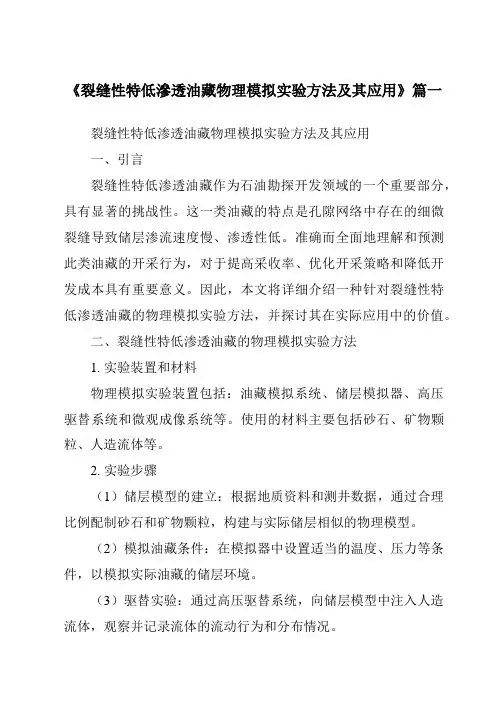 《裂缝性特低渗透油藏物理模拟实验方法及其应用》篇一

裂缝性特低渗透油藏物理模拟实验方法及其应用

一、引言

裂缝性特低渗透油藏作为石油勘探开发领域的一个重要部分，具有显著的挑战性。这一类油藏的特点是孔隙网络中存在的细微裂缝导致储层渗流速度慢、渗透性低。准确而全面地理解和预测此类油藏的开采行为，对于提高采收率、优化开采策略和降低开发成本具有重要意义。因此，本文将详细介绍一种针对裂缝性特低渗透油藏的物理模拟实验方法，并探讨其在实际应用中的价值。

二、裂缝性特低渗透油藏的物理模拟实验方法

1. 实验装置和材料

物理模拟实验装置包括：油藏模拟系统、储层模拟器、高压驱替系统和微观成像系统等。使用的材料主要包括砂石、矿物颗粒、人造流体等。

2. 实验步骤

（1）储层模型的建立：根据地质资料和测井数据，通过合理比例配制砂石和矿物颗粒，构建与实际储层相似的物理模型。

（2）模拟油藏条件：在模拟器中设置适当的温度、压力等条件，以模拟实际油藏的储层环境。

（3）驱替实验：通过高压驱替系统，向储层模型中注入人造流体，观察并记录流体的流动行为和分布情况。